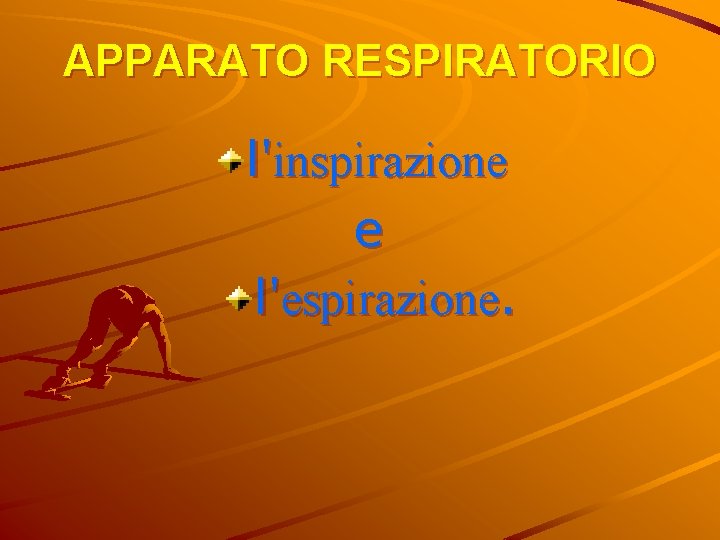 APPARATO RESPIRATORIO

l'inspirazione

e

l'espirazione.